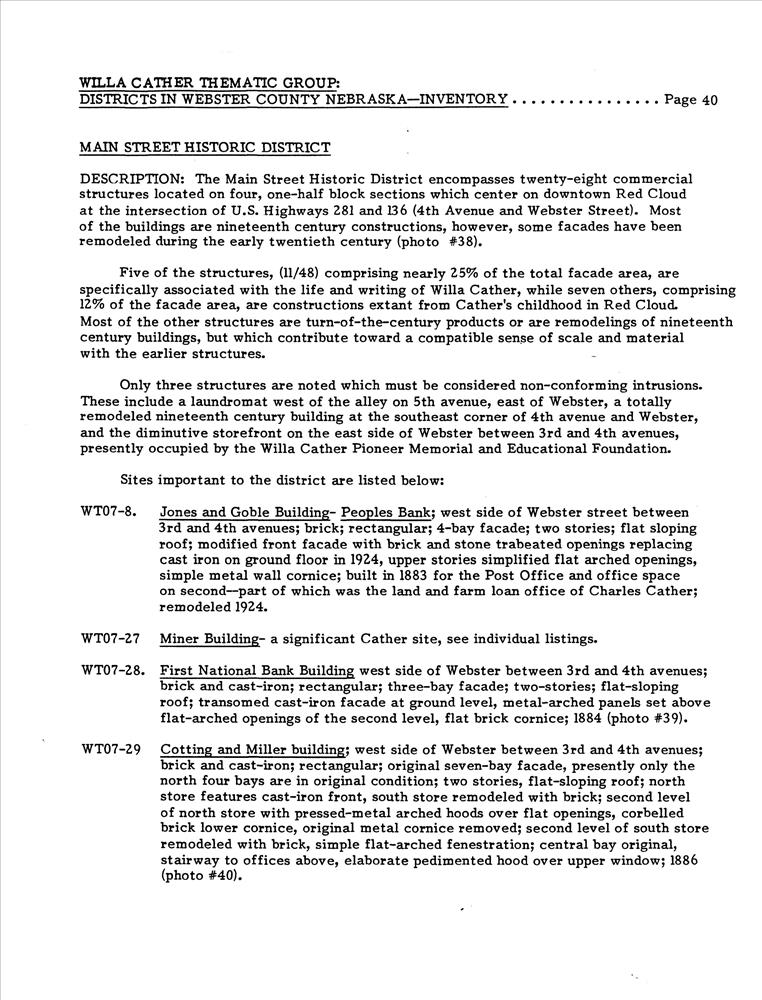 WILLA CATHER THEMATIC GROUP:
DISTRICTS IN WEBSTER COUNTY NEBRASKA—INVENTORY . . . . . . . . . . . . . . . . Page 40

MAIN STREET HISTORIC DISTRICT

DESCRIPTION: The Main Street Historic District encompasses twenty-eight commercial structures located on four, one-half block sections which center on downtown Red Cloud at the intersection of U.S. Highways 281 and 136 (4th Avenue and Webster Street). Most of the buildings are nineteenth century constructions, however, some facades have been remodeled during the early twentieth century (photo #38).

Five of the structures, (11/48) comprising nearly 25% of the total facade area, are specifically associated with the life and writing of Willa Cather, while seven others, comprising 12% of the facade area, are constructions extant from Cather's childhood in Red Cloud. Most of the other structures are turn-of-the-century products or are remodelings of nineteenth century buildings, but which contribute toward a compatible sense of scale and material with the earlier structures.

Only three structures are noted which must be considered non-conforming intrusions. These include a laundromat west of the alley on 5th avenue, east of Webster, a totally remodeled nineteenth century building at the southeast corner of 4th avenue and Webster, and the diminutive storefront on the east side of Webster between 3rd and 4th avenues, presently occupied by the Willa Cather Pioneer Memorial and Educational Foundation.

Sites important to the district are listed below:

WT07-8. Jones and Goble Building- Peoples Bank; west side of Webster street between 3rd and 4th avenues; brick; rectangular; 4-bay facade; two stories; flat sloping roof; modified front facade with brick and stone trabeated openings replacing cast iron on ground floor in 1924, upper stories simplified flat arched openings, simple metal wall cornice; built in 1883 for the Post Office and office space on second—part of which was the land and farm loan office of Charles Cather; remodeled 1924.

WT07-27 Miner Building- a significant Cather site, see individual listings.

WT07-28. First National Bank Building west side of Webster between 3rd and 4th avenues; brick and cast-iron; rectangular; three-bay facade; two-stories; flat-sloping roof; transomed cast-iron facade at ground level, metal-arched panels set above flat-arched openings of the second level, flat brick cornice; 1884 (photo #39).

WT07-29 Cotting and Miller building; west side of Webster between 3rd and 4th avenues; brick and cast-iron; rectangular; original seven-bay facade, presently only the north four bays are in original condition; two stories, flat-sloping roof; north store features cast-iron front, south store remodeled with brick; second level of north store with pressed-metal arched hoods over flat openings, corbelled brick lower cornice, original metal cornice removed; second level of south store remodeled with brick, simple flat-arched fenestration; central bay original, stairway to offices above, elaborate pedimented hood over upper window; 1886 (photo #40).